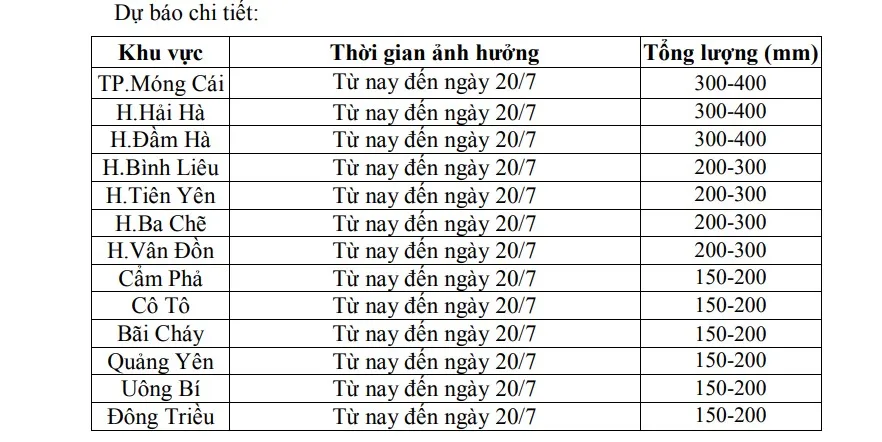 Dự báo chi tiết:

| Khu vực | Thời gian ảnh hưởng | Tổng lượng (mm) |
|---|---|---|
| TP.Móng Cái | Từ nay đến ngày 20/7 | 300-400 |
| H.Hải Hà | Từ nay đến ngày 20/7 | 300-400 |
| H.Đầm Hà | Từ nay đến ngày 20/7 | 300-400 |
| H.Bình Liêu | Từ nay đến ngày 20/7 | 200-300 |
| H.Tiên Yên | Từ nay đến ngày 20/7 | 200-300 |
| H.Ba Chẽ | Từ nay đến ngày 20/7 | 200-300 |
| H.Vân Đồn | Từ nay đến ngày 20/7 | 200-300 |
| Cẩm Phả | Từ nay đến ngày 20/7 | 150-200 |
| Cô Tô | Từ nay đến ngày 20/7 | 150-200 |
| Bãi Cháy | Từ nay đến ngày 20/7 | 150-200 |
| Quảng Yên | Từ nay đến ngày 20/7 | 150-200 |
| Uông Bí | Từ nay đến ngày 20/7 | 150-200 |
| Đông Triều | Từ nay đến ngày 20/7 | 150-200 |